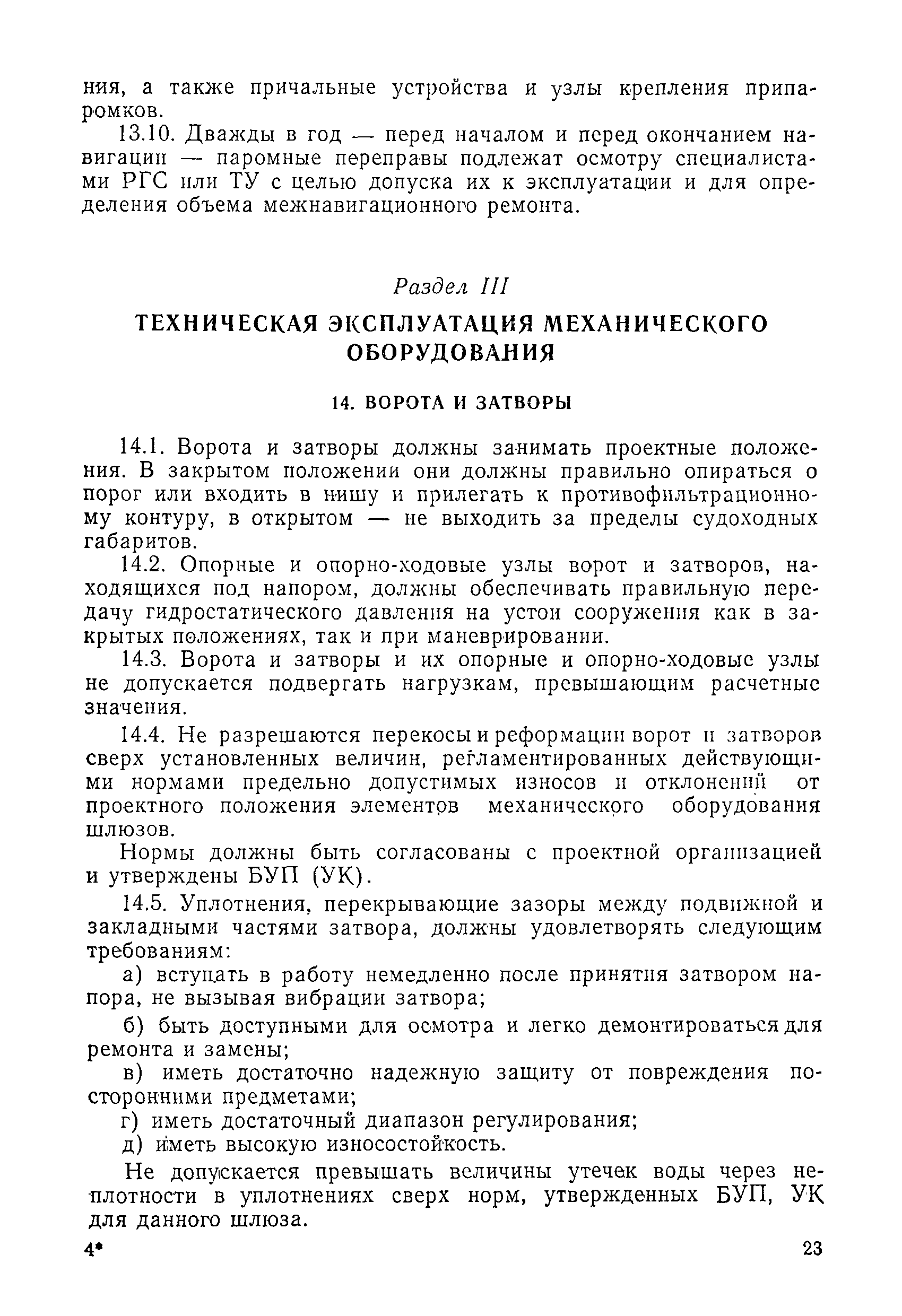 ния, а также причальные устройства и узлы крепления припаромков.

13.10. Дважды в год — перед началом и перед окончанием навигации — паромные переправы подлежат осмотру специалистами РГС или ТУ с целью допуска их к эксплуатации и для определения объема межнавигационного ремонта.

Раздел III

ТЕХНИЧЕСКАЯ ЭКСПЛУАТАЦИЯ МЕХАНИЧЕСКОГО ОБОРУДОВАНИЯ

14. ВОРОТА И ЗАТВОРЫ

14.1. Ворота и затворы должны занимать проектные положения. В закрытом положении они должны правильно опираться о порог или входить в нишу и прилегать к противофильтрационному контуру, в открытом — не выходить за пределы судоходных габаритов.

14.2. Опорные и опорно-ходовые узлы ворот и затворов, находящихся под напором, должны обеспечивать правильную передачу гидростатического давления на устои сооружения как в закрытых положениях, так и при маневрировании.

14.3. Ворота и затворы и их опорные и опорно-ходовые узлы не допускается подвергать нагрузкам, превышающим расчетные значения.

14.4. Не разрешаются перекосы и реформации ворот и затворов сверх установленных величин, регламентированных действующими нормами предельно допустимых износов и отклонений от проектного положения элементов механического оборудования шлюзов.

Нормы должны быть согласованы с проектной организацией и утверждены БУП (УК).

14.5. Уплотнения, перекрывающие зазоры между подвижной и закладными частями затвора, должны удовлетворять следующим требованиям:

а) вступать в работу немедленно после принятия затвором напора, не вызывая вибрации затвора;

б) быть доступными для осмотра и легко демонтироваться для ремонта и замены;

в) иметь достаточно надежную защиту от повреждения посторонними предметами;

г) иметь достаточный диапазон регулирования;

д) иметь высокую износостойкость.

Не допускается превышать величины утечек воды через неплотности в уплотнениях сверх норм, утвержденных БУП, УК для данного шлюза.

4* 23